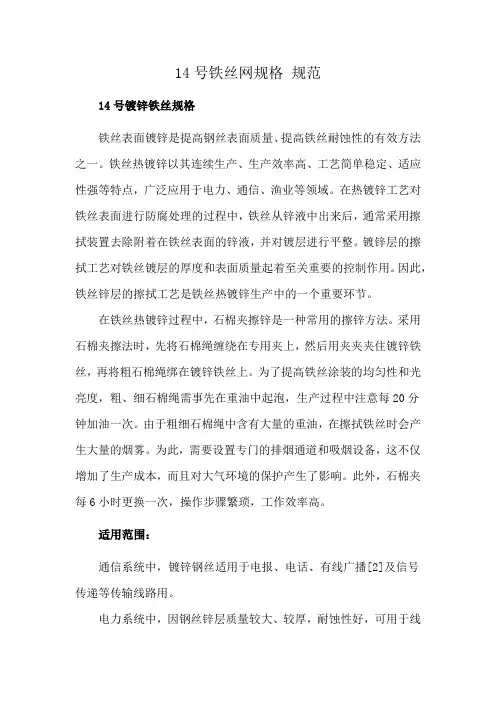 14 号铁丝网规格 规范

14 号镀锌铁丝规格

铁丝表面镀锌是提高钢丝表面质量、提高铁丝耐蚀性的有效方法之一。铁丝热镀锌以其连续生产、生产效率高、工艺简单稳定、适应性强等特点，广泛应用于电力、通信、渔业等领域。在热镀锌工艺对铁丝表面进行防腐处理的过程中，铁丝从锌液中出来后，通常采用擦拭装置去除附着在铁丝表面的锌液，并对镀层进行平整。镀锌层的擦拭工艺对铁丝镀层的厚度和表面质量起着至关重要的控制作用。因此，铁丝锌层的擦拭工艺是铁丝热镀锌生产中的一个重要环节。

在铁丝热镀锌过程中，石棉夹擦锌是一种常用的擦锌方法。采用石棉夹擦法时，先将石棉绳缠绕在专用夹上，然后用夹夹夹住镀锌铁丝，再将粗石棉绳绑在镀锌铁丝上。为了提高铁丝涂装的均匀性和光亮度，粗、细石棉绳需事先在重油中起泡，生产过程中注意每 20 分钟加油一次。由于粗细石棉绳中含有大量的重油，在擦拭铁丝时会产生大量的烟雾。为此，需要设置专门的排烟通道和吸烟设备，这不仅增加了生产成本，而且对大气环境的保护产生了影响。此外，石棉夹每 6 小时更换一次，操作步骤繁琐，工作效率高。

适用范围：

通信系统中，镀锌钢丝适用于电报、电话、有线广播[2]及信号传递等传输线路用。

电力系统中，因钢丝锌层质量较大、较厚，耐蚀性好，可用于线